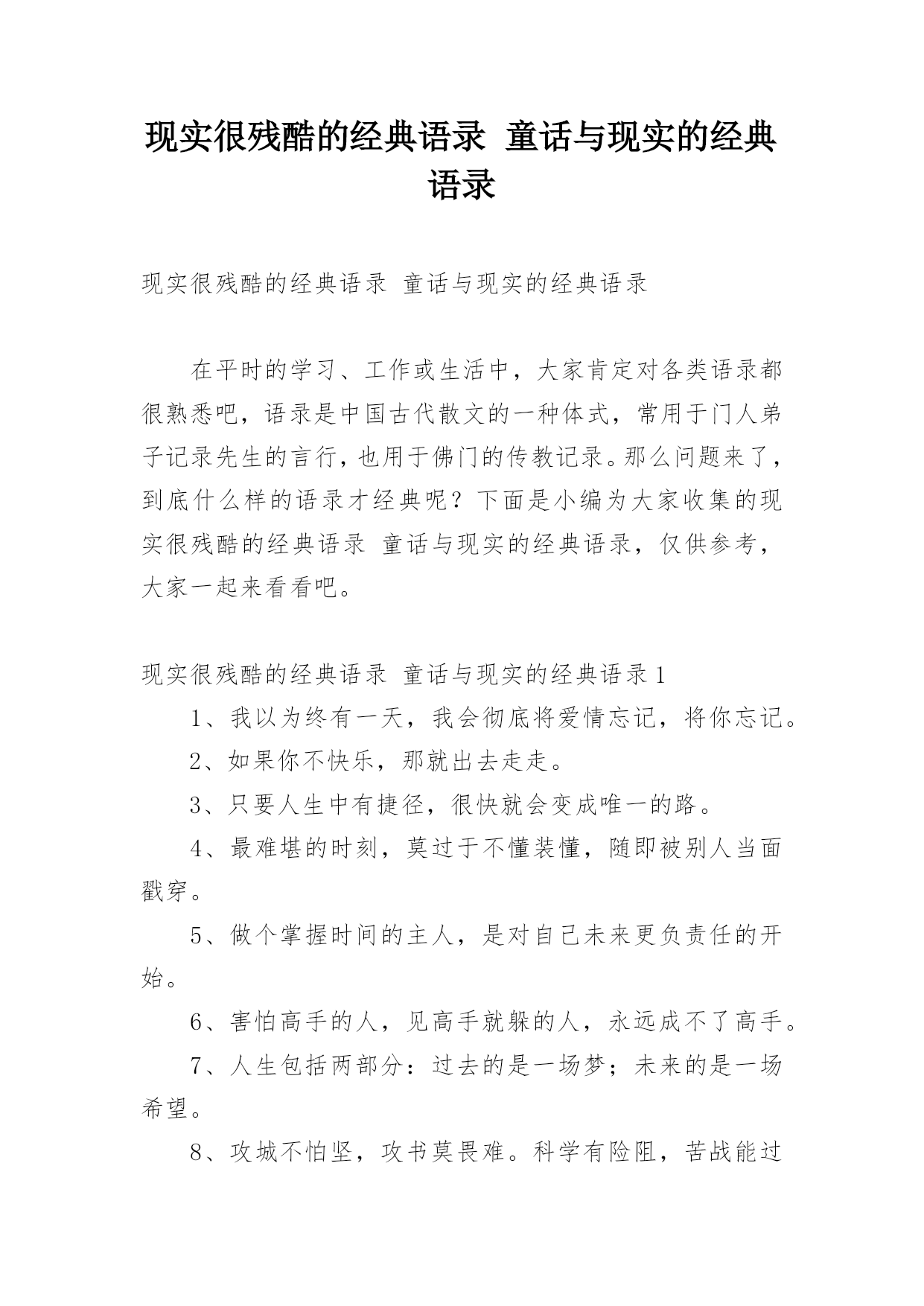 现实很残酷的经典语录 童话与现实的经典语录

现实很残酷的经典语录 童话与现实的经典语录

在平时的学习、工作或生活中，大家肯定对各类语录都很熟悉吧，语录是中国古代散文的一种体式，常用于门人弟子记录先生的言行，也用于佛门的传教记录。那么问题来了，到底什么样的语录才经典呢？下面是小编为大家收集的现实很残酷的经典语录 童话与现实的经典语录，仅供参考，大家一起来看看吧。

现实很残酷的经典语录 童话与现实的经典语录 1

1、我以为终有一天，我会彻底将爱情忘记，将你忘记。

2、如果你不快乐，那就出去走走。

3、只要人生中有捷径，很快就会变成唯一的路。

4、最难堪的时刻，莫过于不懂装懂，随即被别人当面戳穿。

5、做个掌握时间的主人，是对自己未来更负责任的开始。

6、害怕高手的人，见高手就躲的人，永远成不了高手。

7、人生包括两部分：过去的是一场梦；未来的是一场希望。

8、攻城不怕坚，攻书莫畏难。科学有险阻，苦战能过